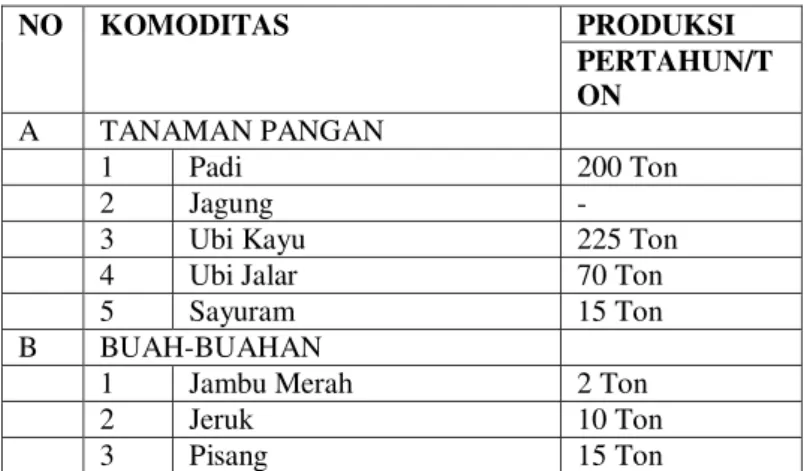 | NO | KOMODITAS | | PRODUKSI PERTAHUN/TON |
|---|---|---|---|
| A | TANAMAN PANGAN | | |
| | 1 | Padi | 200 Ton |
| | 2 | Jagung | - |
| | 3 | Ubi Kayu | 225 Ton |
| | 4 | Ubi Jalar | 70 Ton |
| | 5 | Sayuram | 15 Ton |
| B | BUAH-BUAHAN | | |
| | 1 | Jambu Merah | 2 Ton |
| | 2 | Jeruk | 10 Ton |
| | 3 | Pisang | 15 Ton |